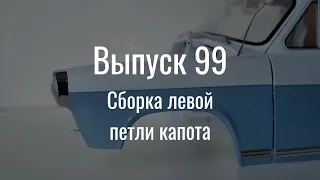 Выпуск 99

Сборка левой петли капота